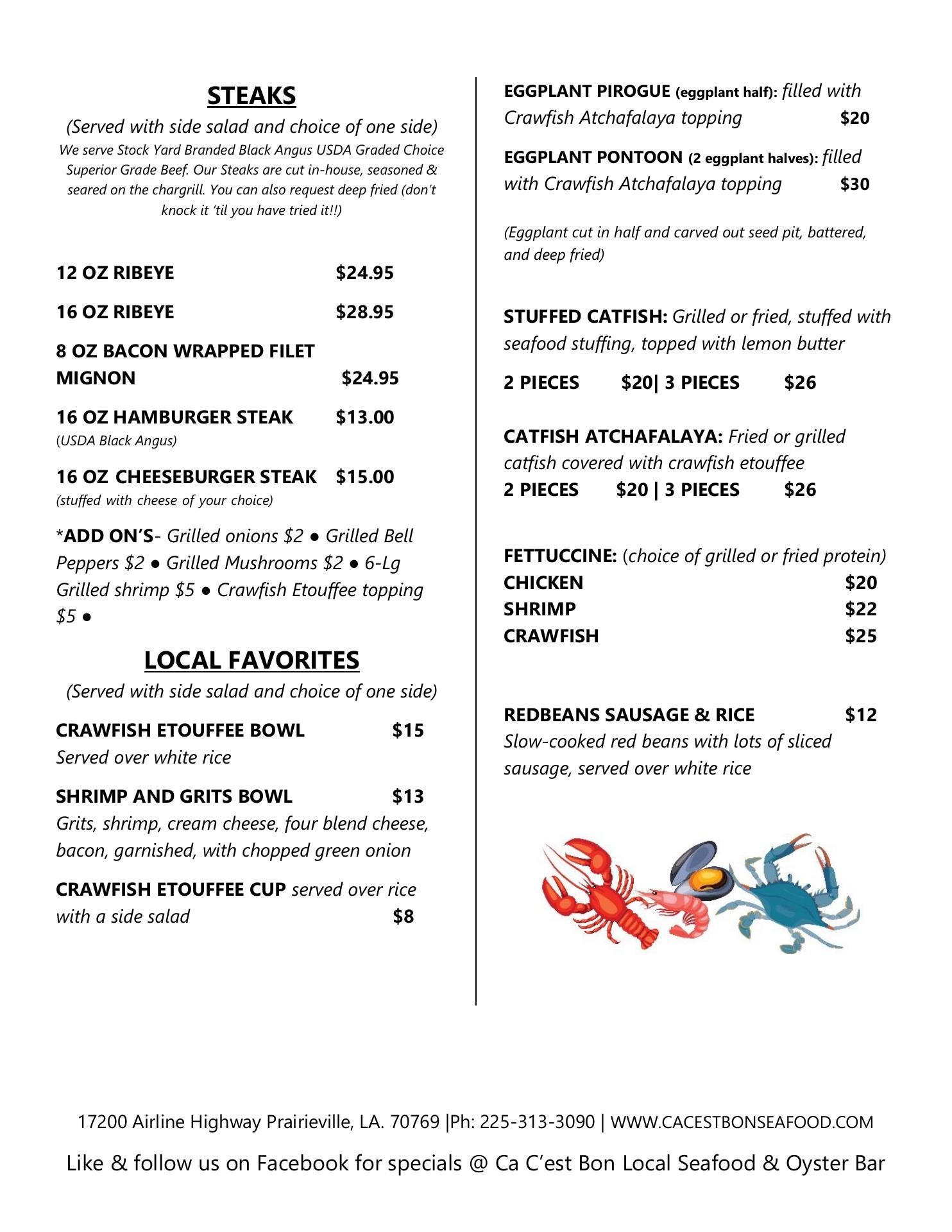 STEAKS

(Served with side salad and choice of one side)

We serve Stock Yard Branded Black Angus USDA Graded Choice Superior Grade Beef. Our Steaks are cut in-house, seasoned & seared on the chargrill. You can also request deep fried (don't knock it 'til you have tried it!!)

12 OZ RIBEYE $24.95

16 OZ RIBEYE $28.95

8 OZ BACON WRAPPED FILET MIGNON $24.95

16 OZ HAMBURGER STEAK $13.00
(USDA Black Angus)

16 OZ CHEESEBURGER STEAK $15.00
(stuffed with cheese of your choice)

*ADD ON'S- Grilled onions $2 ● Grilled Bell Peppers $2 ● Grilled Mushrooms $2 ● 6-Lg Grilled shrimp $5 ● Crawfish Etouffee topping $5 ●

LOCAL FAVORITES

(Served with side salad and choice of one side)

CRAWFISH ETOUFFEE BOWL $15
Served over white rice

SHRIMP AND GRITS BOWL $13
Grits, shrimp, cream cheese, four blend cheese, bacon, garnished, with chopped green onion

CRAWFISH ETOUFFEE CUP served over rice with a side salad $8

EGGPLANT PIROGUE (eggplant half): filled with Crawfish Atchafalaya topping $20

EGGPLANT PONTOON (2 eggplant halves): filled with Crawfish Atchafalaya topping $30

(Eggplant cut in half and carved out seed pit, battered, and deep fried)

STUFFED CATFISH: Grilled or fried, stuffed with seafood stuffing, topped with lemon butter

2 PIECES $20| 3 PIECES $26

CATFISH ATCHAFALAYA: Fried or grilled catfish covered with crawfish etouffee
2 PIECES $20 | 3 PIECES $26

FETTUCCINE: (choice of grilled or fried protein)
CHICKEN $20
SHRIMP $22
CRAWFISH $25

REDBEANS SAUSAGE & RICE $12
Slow-cooked red beans with lots of sliced sausage, served over white rice

17200 Airline Highway Prairieville, LA. 70769 |Ph: 225-313-3090 | WWW.CACESTBONSEAFOOD.COM

Like & follow us on Facebook for specials @ Ca C'est Bon Local Seafood & Oyster Bar